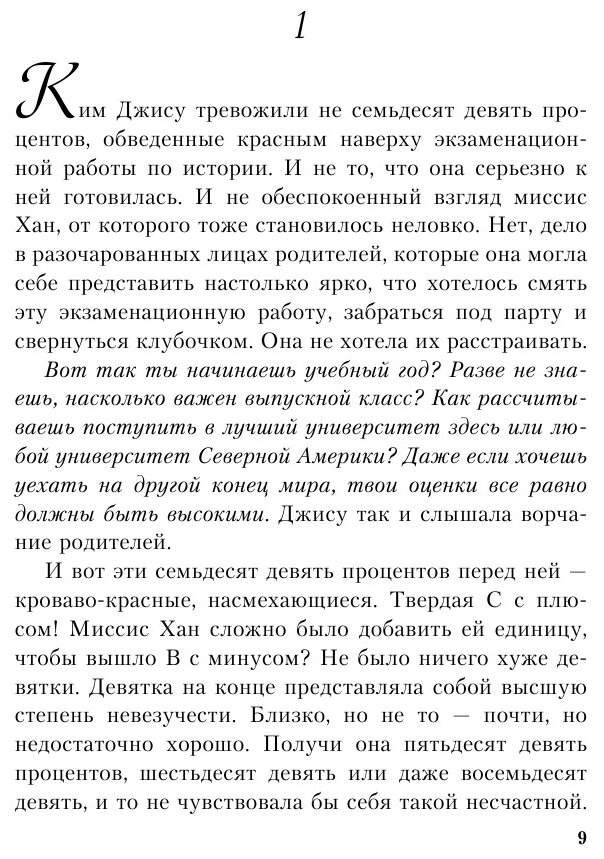 1

Ким Джису тревожили не семьдесят девять процентов, обведенные красным наверху экзаменационной работы по истории. И не то, что она серьезно к ней готовилась. И не обеспокоенный взгляд миссис Хан, от которого тоже становилось неловко. Нет, дело в разочарованных лицах родителей, которые она могла себе представить настолько ярко, что хотелось смять эту экзаменационную работу, забраться под парту и свернуться клубочком. Она не хотела их расстраивать.

Вот так ты начинаешь учебный год? Разве не знаешь, насколько важен выпускной класс? Как рассчитываешь поступить в лучший университет здесь или любой университет Северной Америки? Даже если хочешь уехать на другой конец мира, твои оценки все равно должны быть высокими. Джису так и слышала ворчание родителей.

И вот эти семьдесят девять процентов перед ней — кроваво-красные, насмехающиеся. Твердая C с плюсом! Миссис Хан сложно было добавить ей единицу, чтобы вышло B с минусом? Не было ничего хуже девятки. Девятка на конце представляла собой высшую степень невезучести. Близко, но не то — почти, но недостаточно хорошо. Получи она пятьдесят девять процентов, шестьдесят девять или даже восемьдесят девять, и то не чувствовала бы себя такой несчастной.

9